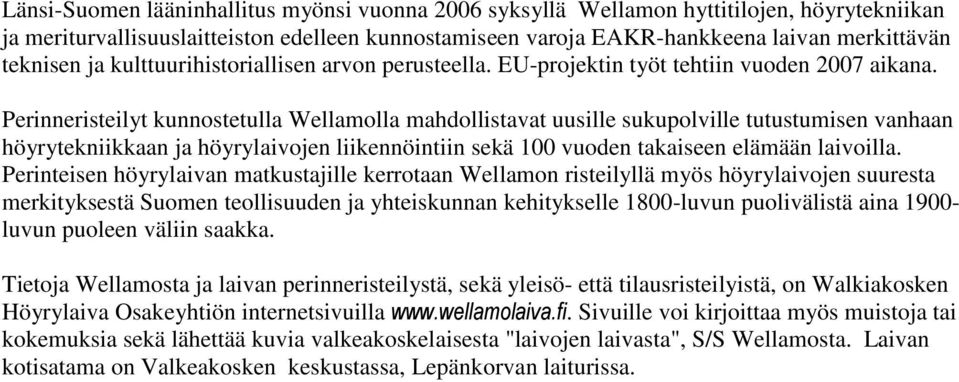 Länsi-Suomen lääninhallitus myönsi vuonna 2006 syksyllä Wellamon hyttitilojen, höyrytekniikan ja meriturvallisuuslaitteiston edelleen kunnostamiseen varoja EAKR-hankkeena laivan merkittävän teknisen ja kulttuurihistoriallisen arvon perusteella. EU-projektin työt tehtiin vuoden 2007 aikana.

Perinneristeilyt kunnostetulla Wellamolla mahdollistavat uusille sukupolville tutustumisen vanhaan höyrytekniikkaan ja höyrylaivojen liikennöintiin sekä 100 vuoden takaiseen elämään laivoilla. Perinteisen höyrylaivan matkustajille kerrotaan Wellamon risteilyllä myös höyrylaivojen suuresta merkityksestä Suomen teollisuuden ja yhteiskunnan kehitykselle 1800-luvun puolivälistä aina 1900-luvun puoleen väliin saakka.

Tietoja Wellamosta ja laivan perinneristeilystä, sekä yleisö- että tilausristeilyistä, on Walkiakosken Höyrylaiva Osakeyhtiön internetsivuilla www.wellamolaiva.fi. Sivuille voi kirjoittaa myös muistoja tai kokemuksia sekä lähettää kuvia valkeakoskelaisesta "laivojen laivasta", S/S Wellamosta. Laivan kotisatama on Valkeakosken keskustassa, Lepänkorvan laiturissa.